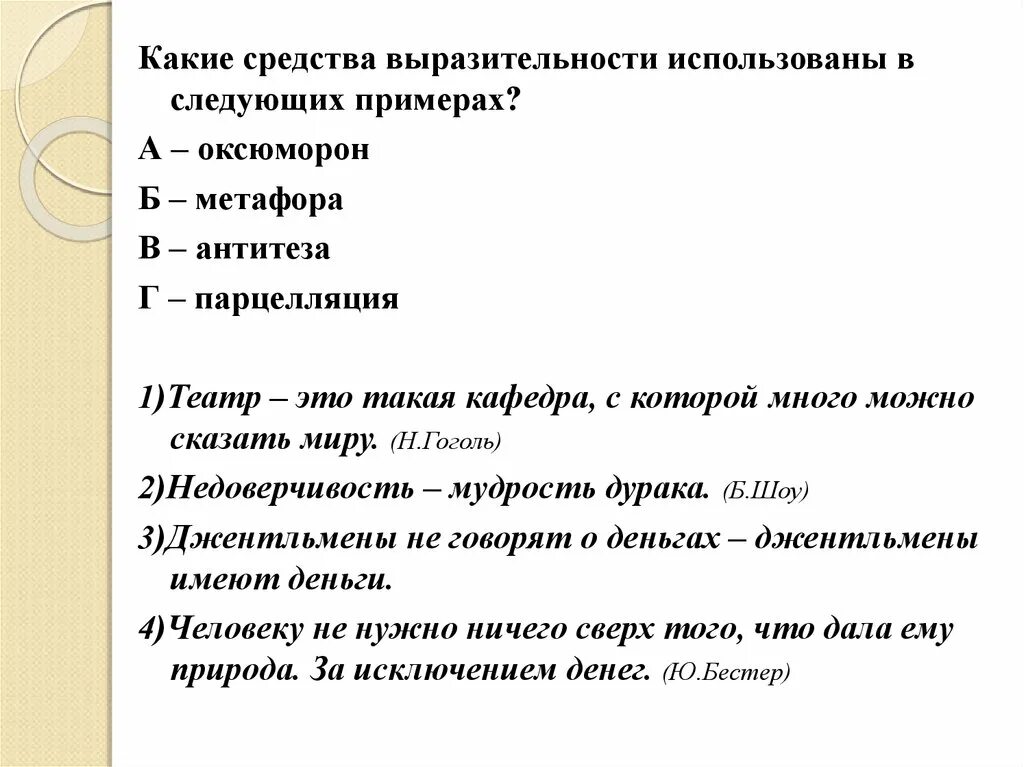 Какие средства выразительности использованы в следующих примерах?

А – оксюморон

Б – метафора

В – антитеза

Г – парцелляция

1)Театр – это такая кафедра, с которой много можно сказать миру. (Н.Гоголь)

2)Недоверчивость – мудрость дурака. (Б.Шоу)

3)Джентльмены не говорят о деньгах – джентльмены имеют деньги.

4)Человеку не нужно ничего сверх того, что дала ему природа. За исключением денег. (Ю.Бестер)